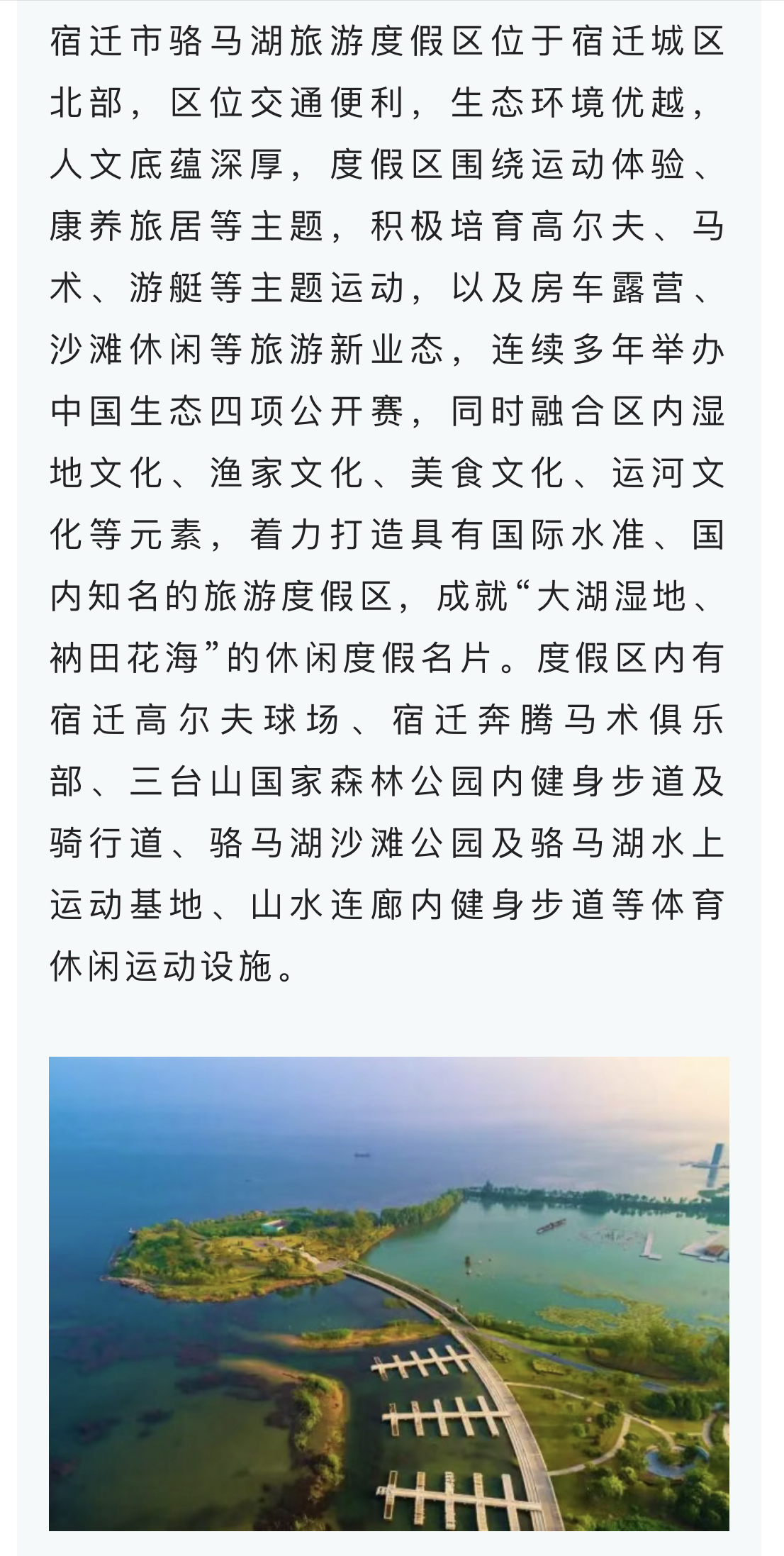 宿迁市骆马湖旅游度假区位于宿迁城区北部，区位交通便利，生态环境优越，人文底蕴深厚，度假区围绕运动体验、康养旅居等主题，积极培育高尔夫、马术、游艇等主题运动，以及房车露营、沙滩休闲等旅游新业态，连续多年举办中国生态四项公开赛，同时融合区内湿地文化、渔家文化、美食文化、运河文化等元素，着力打造具有国际水准、国内知名的旅游度假区，成就“大湖湿地、衲田花海”的休闲度假名片。度假区内有宿迁高尔夫球场、宿迁奔腾马术俱乐部、三台山国家森林公园内健身步道及骑行道、骆马湖沙滩公园及骆马湖水上运动基地、山水连廊内健身步道等体育休闲运动设施。